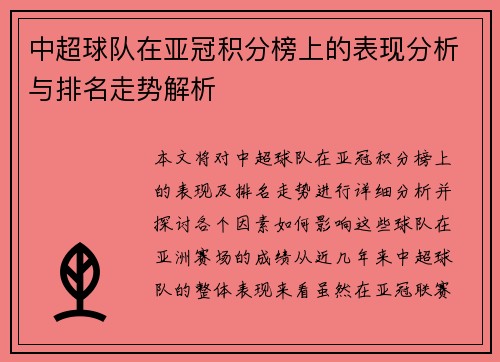 中超球队在亚冠积分榜上的表现分析与排名走势解析

本文将对中超球队在亚冠积分榜上的表现及排名走势进行详细分析并探讨各个因素如何影响这些球队在亚洲赛场的成绩从近几年来中超球队的整体表现来看虽然在亚冠联赛